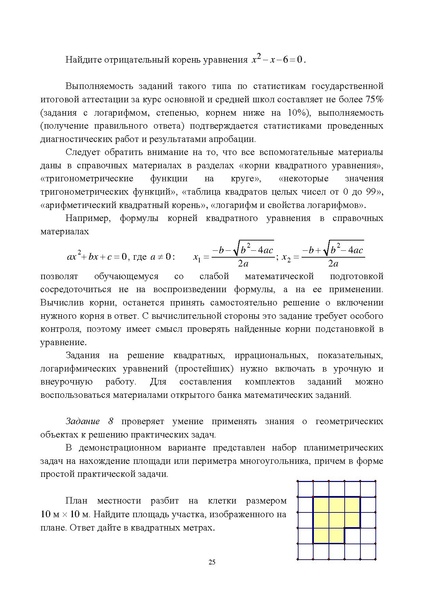 Найдите отрицательный корень уравнения $x^2 - x - 6 = 0$.

Выполняемость заданий такого типа по статистикам государственной итоговой аттестации за курс основной и средней школ составляет не более 75% (задания с логарифмом, степенью, корнем ниже на 10%), выполняемость (получение правильного ответа) подтверждается статистиками проведенных диагностических работ и результатами апробации.

Следует обратить внимание на то, что все вспомогательные материалы даны в справочных материалах в разделах «корни квадратного уравнения», «тригонометрические функции на круге», «некоторые значения тригонометрических функций», «таблица квадратов целых чисел от 0 до 99», «арифметический квадратный корень», «логарифм и свойства логарифмов».

Например, формулы корней квадратного уравнения в справочных материалах

$ax^2 + bx + c = 0$, где $a \neq 0$: $x_1 = \frac{-b - \sqrt{b^2 - 4ac}}{2a}$; $x_2 = \frac{-b + \sqrt{b^2 - 4ac}}{2a}$

позволят обучающемуся со слабой математической подготовкой сосредоточиться не на воспроизведении формулы, а на ее применении. Вычислив корни, останется принять самостоятельно решение о включении нужного корня в ответ. С вычислительной стороны это задание требует особого контроля, поэтому имеет смысл проверять найденные корни подстановкой в уравнение.

Задания на решение квадратных, иррациональных, показательных, логарифмических уравнений (простейших) нужно включать в урочную и внеурочную работу. Для составления комплектов заданий можно воспользоваться материалами открытого банка математических заданий.

Задание 8 проверяет умение применять знания о геометрических объектах к решению практических задач.

В демонстрационном варианте представлен набор планиметрических задач на нахождение площади или периметра многоугольника, причем в форме простой практической задачи.

План местности разбит на клетки размером 10 м × 10 м. Найдите площадь участка, изображенного на плане. Ответ дайте в квадратных метрах.

25